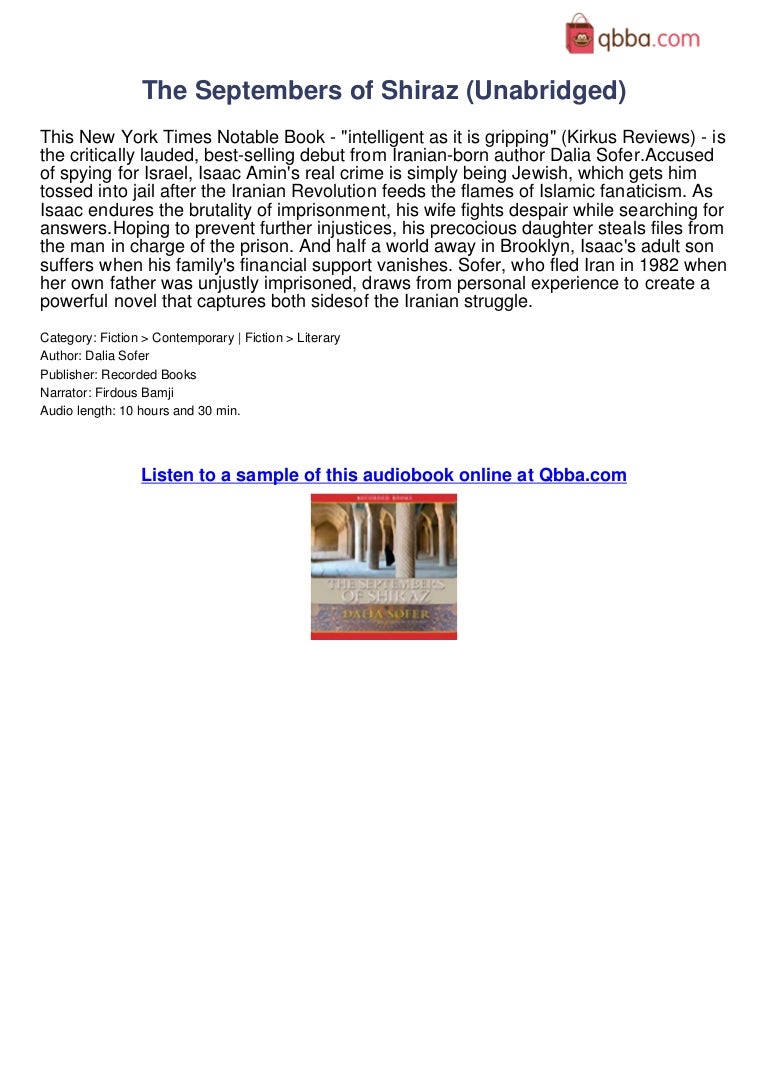 qbba.com

The Septembers of Shiraz (Unabridged)

This New York Times Notable Book - "intelligent as it is gripping" (Kirkus Reviews) - is the critically lauded, best-selling debut from Iranian-born author Dalia Sofer.Accused of spying for Israel, Isaac Amin's real crime is simply being Jewish, which gets him tossed into jail after the Iranian Revolution feeds the flames of Islamic fanaticism. As Isaac endures the brutality of imprisonment, his wife fights despair while searching for answers.Hoping to prevent further injustices, his precocious daughter steals files from the man in charge of the prison. And half a world away in Brooklyn, Isaac's adult son suffers when his family's financial support vanishes. Sofer, who fled Iran in 1982 when her own father was unjustly imprisoned, draws from personal experience to create a powerful novel that captures both sidesof the Iranian struggle.

Category: Fiction > Contemporary | Fiction > Literary
Author: Dalia Sofer
Publisher: Recorded Books
Narrator: Firdous Bamji
Audio length: 10 hours and 30 min.

Listen to a sample of this audiobook online at Qbba.com

RECORDED BOOKS
THE SEPTEMBERS OF SHIRAZ
DALIA SOFER